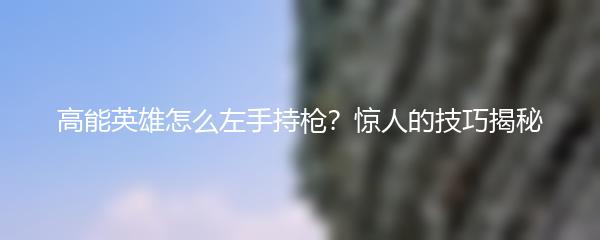 高能英雄怎么左手持枪？惊人的技巧揭秘